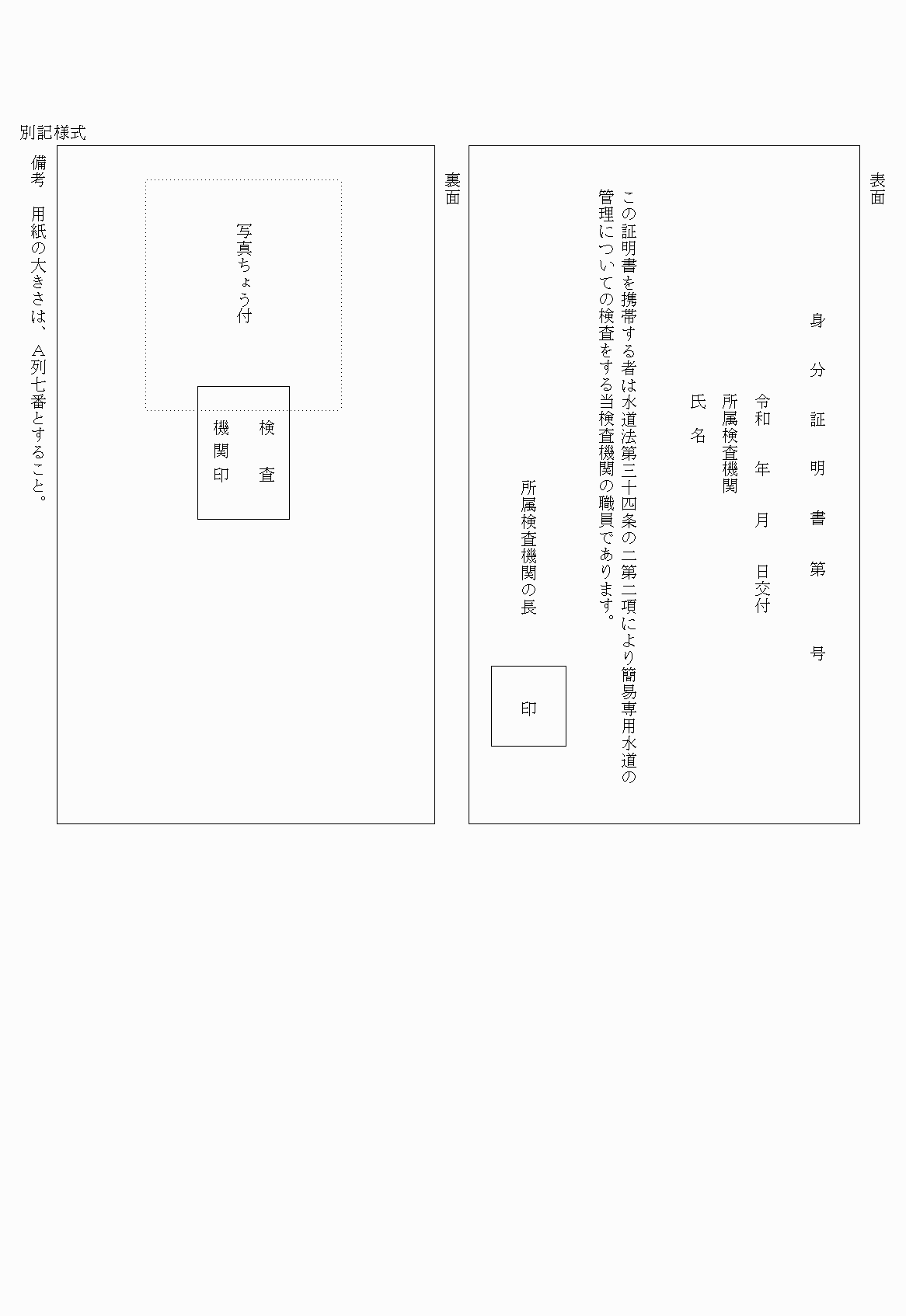 別記様式

表面

身分証明書第　号

令和　年　月　日交付

所属検査機関

氏名

この証明書を携帯する者は水道法第三十四条の二第二項により簡易専用水道の管理についての検査をする当検査機関の職員であります。

所属検査機関の長

印

裏面

写真ちょう付

検査機関印

備考　用紙の大きさは、A列七番とすること。